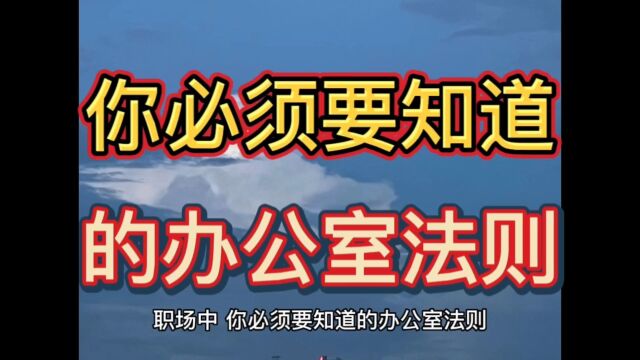 你必须要知道

的办公室法则

职场中 你必须要知道的办公室法则